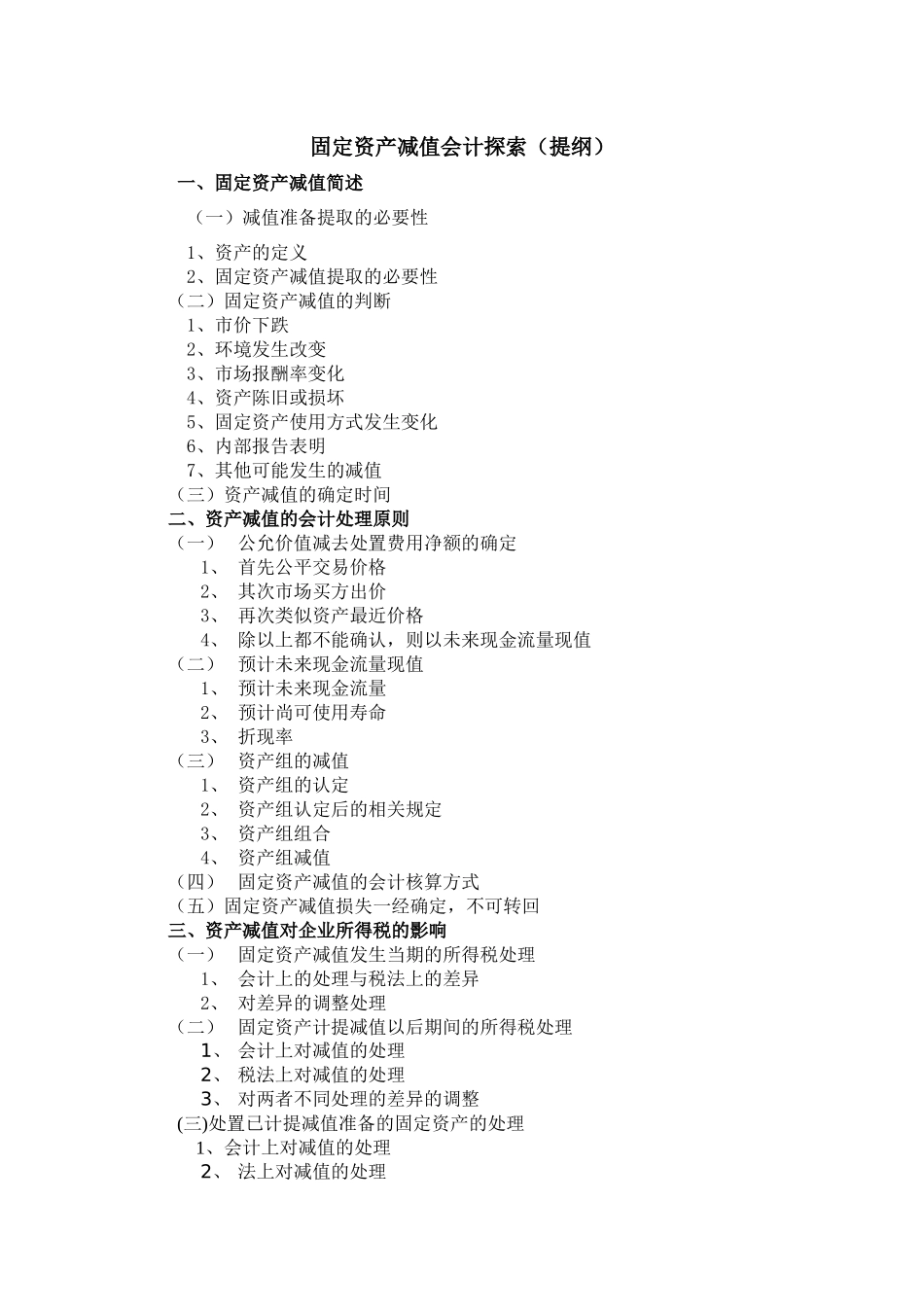 固定资产减值会计探索（提纲）

一、固定资产减值简述

（一）减值准备提取的必要性

1、资产的定义
2、固定资产减值提取的必要性
（二）固定资产减值的判断
1、市价下跌
2、环境发生改变
3、市场报酬率变化
4、资产陈旧或损坏
5、固定资产使用方式发生变化
6、内部报告表明
7、其他可能发生的减值
（三）资产减值的确定时间
二、资产减值的会计处理原则
（一） 公允价值减去处置费用净额的确定
1、 首先公平交易价格
2、 其次市场买方出价
3、 再次类似资产最近价格
4、 除以上都不能确认，则以未来现金流量现值
（二） 预计未来现金流量现值
1、 预计未来现金流量
2、 预计尚可使用寿命
3、 折现率
（三） 资产组的减值
1、 资产组的认定
2、 资产组认定后的相关规定
3、 资产组组合
4、 资产组减值
（四） 固定资产减值的会计核算方式
（五）固定资产减值损失一经确定，不可转回
三、资产减值对企业所得税的影响
（一） 固定资产减值发生当期的所得税处理
1、 会计上的处理与税法上的差异
2、 对差异的调整处理
（二） 固定资产计提减值以后期间的所得税处理
1、 会计上对减值的处理
2、 税法上对减值的处理
3、 对两者不同处理的差异的调整
(三)处置已计提减值准备的固定资产的处理
1、会计上对减值的处理
2、 法上对减值的处理